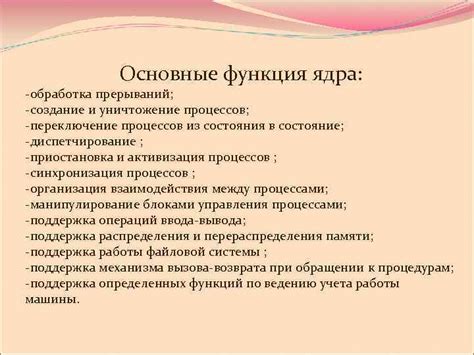 Основные функция ядра:

-обработка прерываний;
-создание и уничтожение процессов;
-переключение процессов из состояния в состояние;
-диспетчирование ;
-приостановка и активизация процессов ;
-синхронизация процессов ;
-организация взаимодействия между процессами;
-манипулирование блоками управления процессами;
-поддержка операций ввода-вывода;
-поддержка распределения и перераспределения памяти;
-поддержка работы файловой системы ;
-поддержка механизма вызова-возврата при обращении к процедурам;
-поддержка определенных функций по ведению учета работы машины.